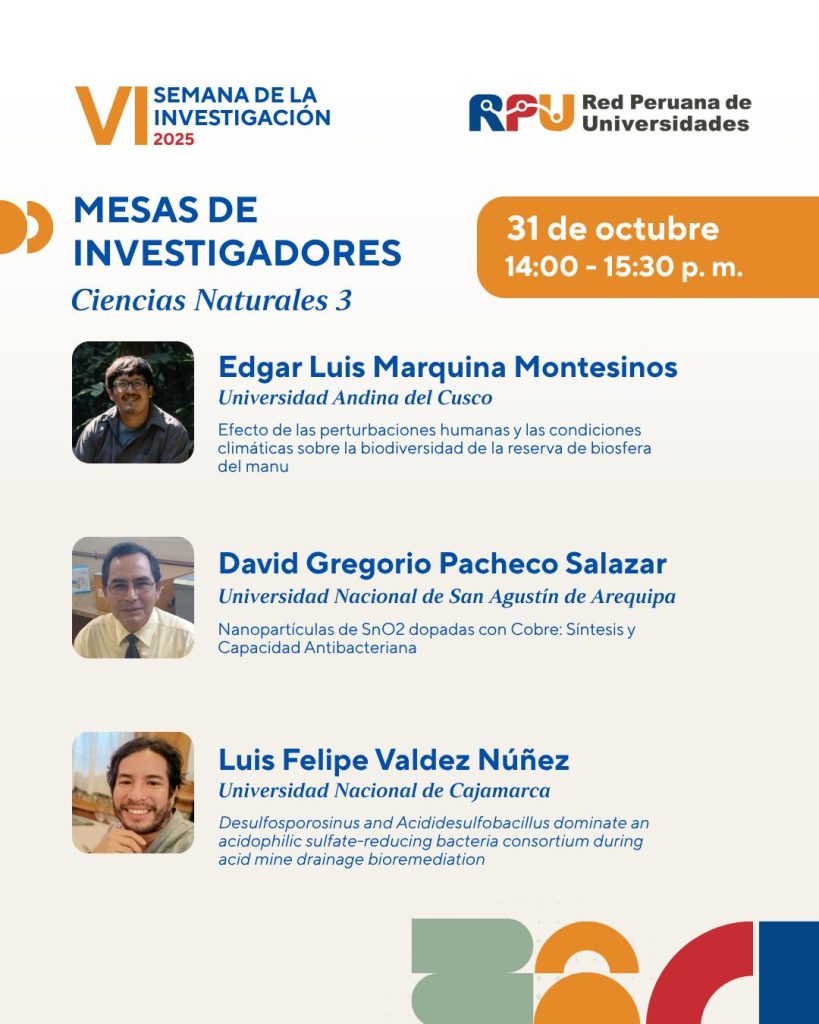 VI SEMANA DE LA INVESTIGACIÓN 2025

RPU Red Peruana de Universidades

MESAS DE INVESTIGADORES
Ciencias Naturales 3

31 de octubre
14:00 - 15:30 p. m.

Edgar Luis Marquina Montesinos
Universidad Andina del Cusco
Efecto de las perturbaciones humanas y las condiciones climáticas sobre la biodiversidad de la reserva de biosfera del manu

David Gregorio Pacheco Salazar
Universidad Nacional de San Agustín de Arequipa
Nanopartículas de SnO2 dopadas con Cobre: Síntesis y Capacidad Antibacteriana

Luis Felipe Valdez Núñez
Universidad Nacional de Cajamarca
Desulfosporosinus and Acididesulfobacillus dominate an acidophilic sulfate-reducing bacteria consortium during acid mine drainage bioremediation